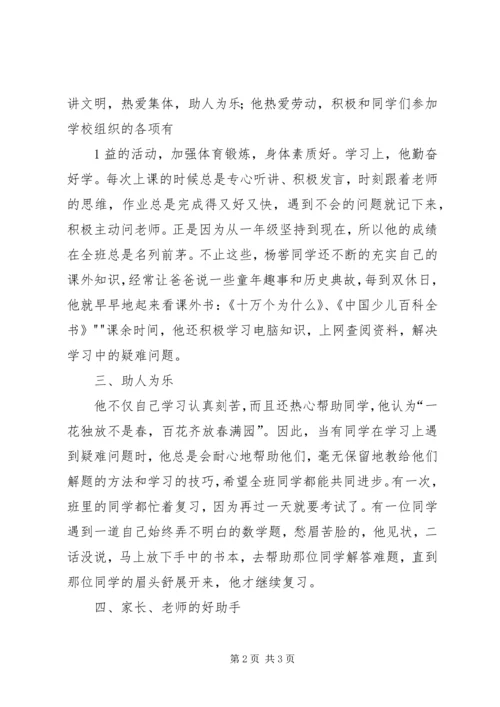 讲文明，热爱集体，助人为乐；他热爱劳动，积极和同学们参加学校组织的各项有

1益的活动，加强体育锻炼，身体素质好。学习上，他勤奋好学。每次上课的时候总是专心听讲、积极发言，时刻跟着老师的思维，作业总是完成得又好又快，遇到不会的问题就记下来，积极主动问老师。正是因为从一年级坚持到现在，所以他的成绩在全班总是名列前茅。不止这些，杨誉同学还不断的充实自己的课外知识，经常让爸爸说一些童年趣事和历史典故，每到双休日，他就早早地起来看课外书：《十万个为什么》、《中国少儿百科全书》""课余时间，他还积极学习电脑知识，上网查阅资料，解决学习中的疑难问题。

三、助人为乐

他不仅自己学习认真刻苦，而且还热心帮助同学，他认为“一花独放不是春，百花齐放春满园”。因此，当有同学在学习上遇到疑难问题时，他总是会耐心地帮助他们，毫无保留地教给他们解题的方法和学习的技巧，希望全班同学都能共同进步。有一次，班里的同学都忙着复习，因为再过一天就要考试了。有一位同学遇到一道自己始终弄不明白的数学题，愁眉苦脸的，他见状，二话没说，马上放下手中的书本，去帮助那位同学解答难题，直到那位同学的眉头舒展开来，他才继续复习。

四、家长、老师的好助手

第2页 共3页